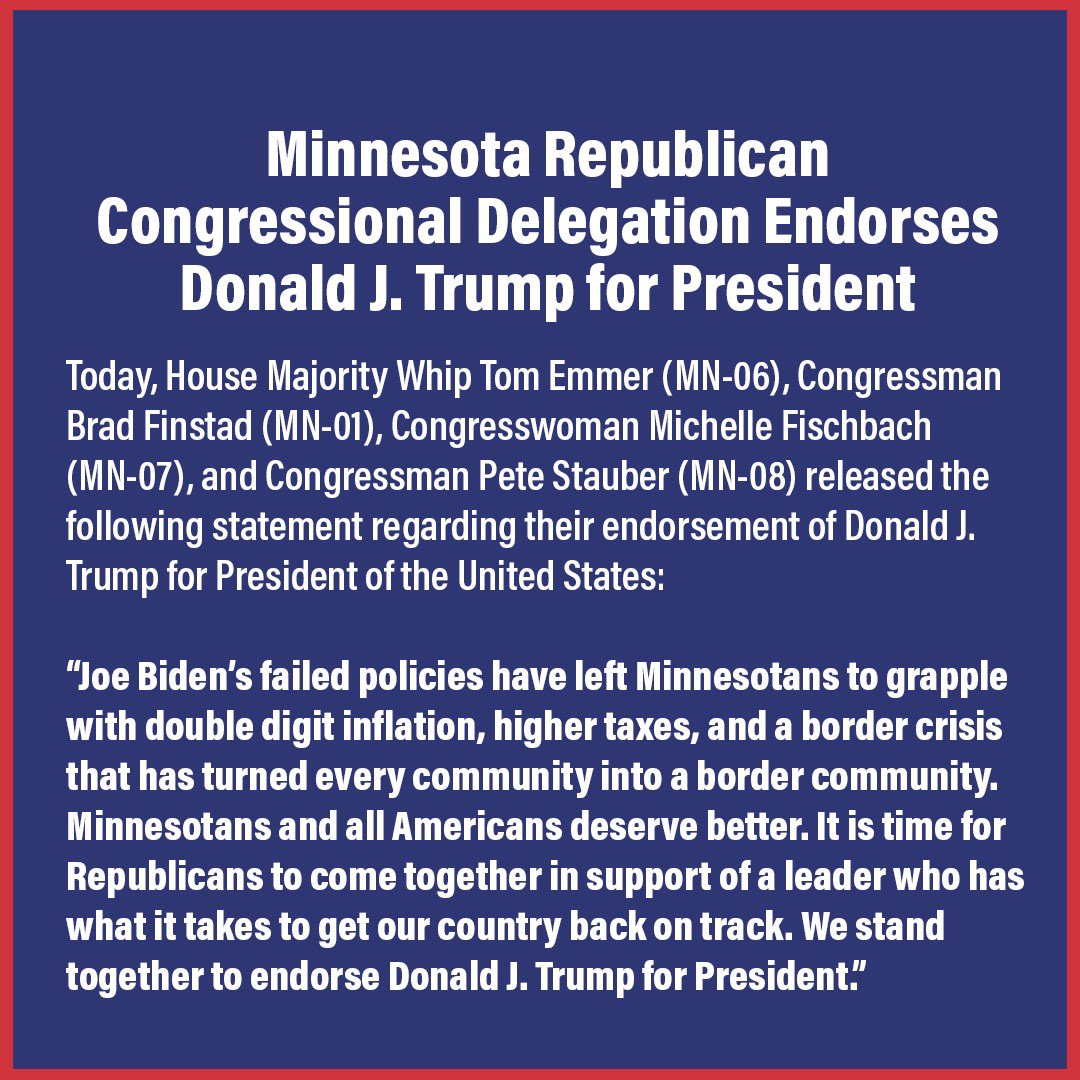 Minnesota Republican Congressional Delegation Endorses Donald J. Trump for President

Today, House Majority Whip Tom Emmer (MN-06), Congressman Brad Finstad (MN-01), Congresswoman Michelle Fischbach (MN-07), and Congressman Pete Stauber (MN-08) released the following statement regarding their endorsement of Donald J. Trump for President of the United States:

“Joe Biden’s failed policies have left Minnesotans to grapple with double digit inflation, higher taxes, and a border crisis that has turned every community into a border community. Minnesotans and all Americans deserve better. It is time for Republicans to come together in support of a leader who has what it takes to get our country back on track. We stand together to endorse Donald J. Trump for President.”